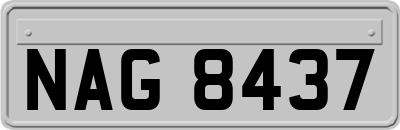 NAG 8437